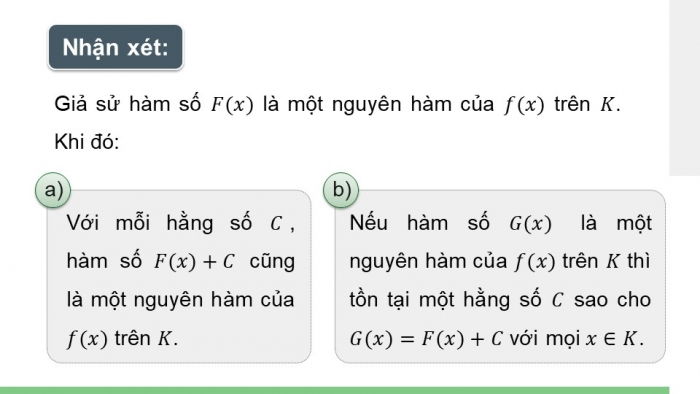 Nhận xét:

Giả sử hàm số $F(x)$ là một nguyên hàm của $f(x)$ trên $K$. Khi đó:

a)

Với mỗi hằng số $C$, hàm số $F(x) + C$ cũng là một nguyên hàm của $f(x)$ trên $K$.

b)

Nếu hàm số $G(x)$ là một nguyên hàm của $f(x)$ trên $K$ thì tồn tại một hằng số $C$ sao cho $G(x) = F(x) + C$ với mọi $x \in K$.